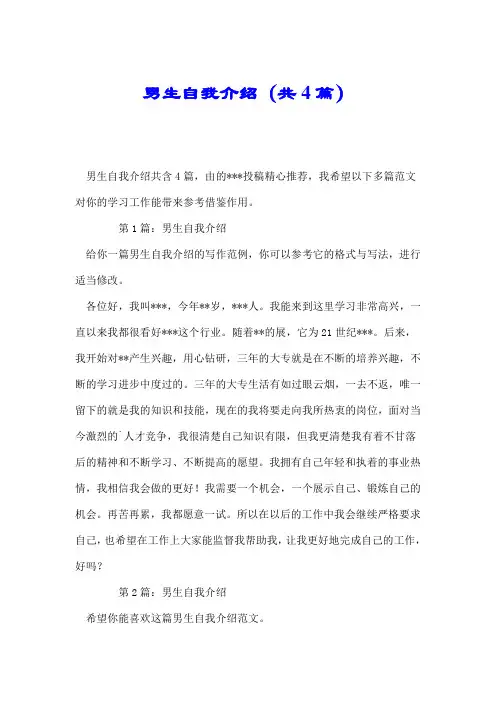 男生自我介绍（共4篇）

男生自我介绍共含4篇，由的***投稿精心推荐，我希望以下多篇范文对你的学习工作能带来参考借鉴作用。

第1篇：男生自我介绍

给你一篇男生自我介绍的写作范例，你可以参考它的格式与写法，进行适当修改。

各位好，我叫***，今年**岁，***人。我能来到这里学习非常高兴，一直以来我都很看好***这个行业。随着**的展，它为21世纪***。后来，我开始对**产生兴趣，用心钻研，三年的大专就是在不断的培养兴趣，不断的学习进步中度过的。三年的大专生活有如过眼云烟，一去不返，唯一留下的就是我的知识和技能，现在的我将要走向我所热衷的岗位，面对当今激烈的`人才竞争，我很清楚自己知识有限，但我更清楚我有着不甘落后的精神和不断学习、不断提高的愿望。我拥有自己年轻和执着的事业热情，我相信我会做的更好！我需要一个机会，一个展示自己、锻炼自己的机会。再苦再累，我都愿意一试。所以在以后的工作中我会继续严格要求自己，也希望在工作上大家能监督我帮助我，让我更好地完成自己的工作，好吗？

第2篇：男生自我介绍

希望你能喜欢这篇男生自我介绍范文。